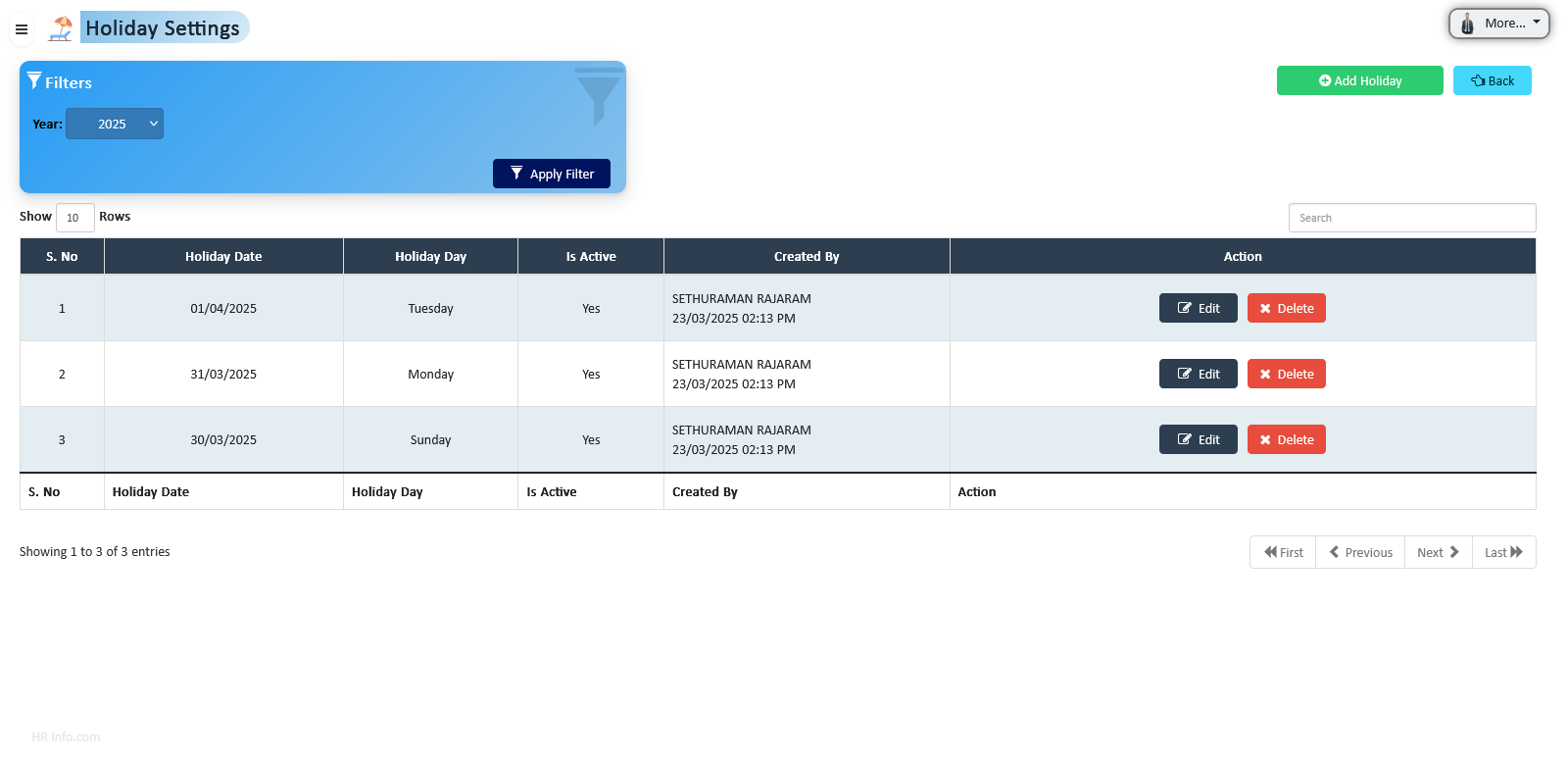 Holiday Settings

More...

Filters

Year: 2025

Apply Filter

Add Holiday

Back

Show 10 Rows

Search

| S. No | Holiday Date | Holiday Day | Is Active | Created By | Action |
|---|---|---|---|---|---|
| 1 | 01/04/2025 | Tuesday | Yes | SETHURAMAN RAJARAM 23/03/2025 02:13 PM | Edit Delete |
| 2 | 31/03/2025 | Monday | Yes | SETHURAMAN RAJARAM 23/03/2025 02:13 PM | Edit Delete |
| 3 | 30/03/2025 | Sunday | Yes | SETHURAMAN RAJARAM 23/03/2025 02:13 PM | Edit Delete |
| S. No | Holiday Date | Holiday Day | Is Active | Created By | Action |

Showing 1 to 3 of 3 entries

First Previous Next Last

HR Info.com